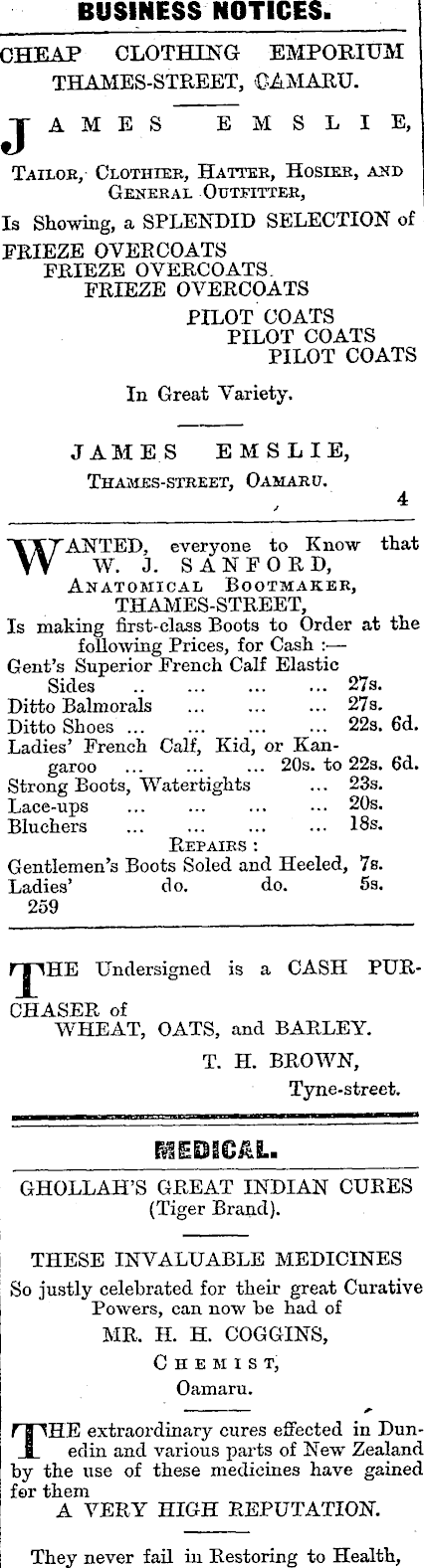 BUSINESS NOTICES.

CHEAP CLOTHING EMPORIUM THAMES-STREET, OAMARU.

JAMES EMSLIE,

TAILOR, CLOTHIER, HATTER, HOSIER, AND GENERAL OUTFITTER,

Is Showing, a SPLENDID SELECTION of

FRIEZE OVERCOATS
FRIEZE OVERCOATS.
FRIEZE OVERCOATS
PILOT COATS
PILOT COATS
PILOT COATS

In Great Variety.

JAMES EMSLIE,
THAMES-STREET, OAMARU.

4

WANTED, everyone to Know that W. J. SANFORD, ANATOMICAL BOOTMAKER, THAMES-STREET, Is making first-class Boots to Order at the following Prices, for Cash :—

Gent's Superior French Calf Elastic Sides .. ... ... ... 27s.
Ditto Balmorals ... ... ... 27s.
Ditto Shoes ... ... ... ... 22s. 6d.
Ladies' French Calf, Kid, or Kangaroo ... ... ... 20s. to 22s. 6d.
Strong Boots, Watertights ... 23s.
Lace-ups ... ... ... ... 20s.
Bluchers ... ... ... ... 18s.

REPAIRS :
Gentlemen's Boots Soled and Heeled, 7s.
Ladies' do. do. 5s.
259

THE Undersigned is a CASH PURCHASER of
WHEAT, OATS, and BARLEY.
T. H. BROWN,
Tyne-street.

MEDICAL.

GHOLLAH'S GREAT INDIAN CURES (Tiger Brand).

THESE INVALUABLE MEDICINES
So justly celebrated for their great Curative Powers, can now be had of
MR. H. H. COGGINS,
CHEMIST,
Oamaru.

THE extraordinary cures effected in Dunedin and various parts of New Zealand by the use of these medicines have gained for them
A VERY HIGH REPUTATION.

They never fail in Restoring to Health,